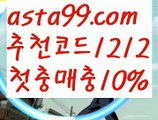 asta99.com
추천코드1212
첫충매충10%